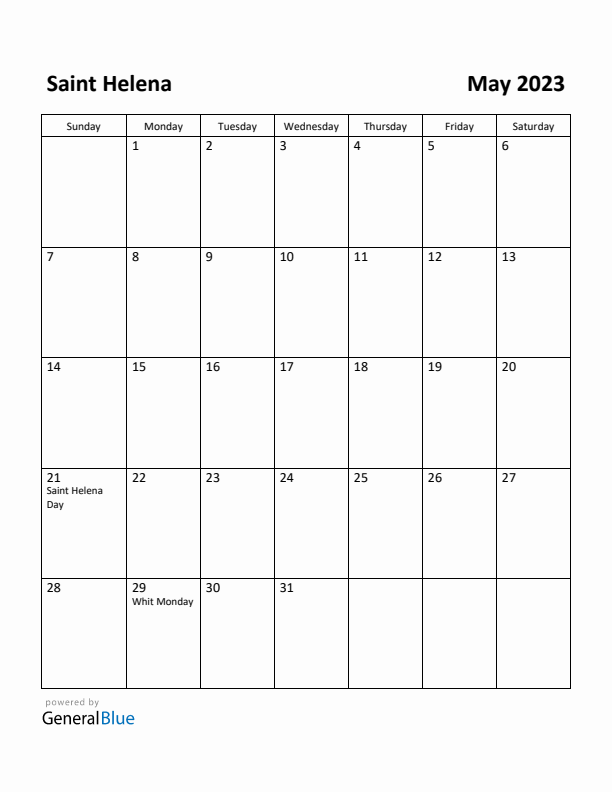 Saint Helena

May 2023

| Sunday | Monday | Tuesday | Wednesday | Thursday | Friday | Saturday |
|---|---|---|---|---|---|---|
| | 1 | 2 | 3 | 4 | 5 | 6 |
| 7 | 8 | 9 | 10 | 11 | 12 | 13 |
| 14 | 15 | 16 | 17 | 18 | 19 | 20 |
| 21 Saint Helena Day | 22 | 23 | 24 | 25 | 26 | 27 |
| 28 | 29 Whit Monday | 30 | 31 | | | |

powered by
GeneralBlue